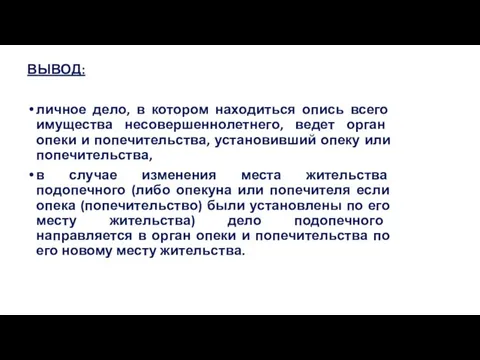 ВЫВОД:

• личное дело, в котором находиться опись всего имущества несовершеннолетнего, ведет орган опеки и попечительства, установивший опеку или попечительства,

• в случае изменения места жительства подопечного (либо опекуна или попечителя если опека (попечительство) были установлены по его месту жительства) дело подопечного направляется в орган опеки и попечительства по его новому месту жительства.